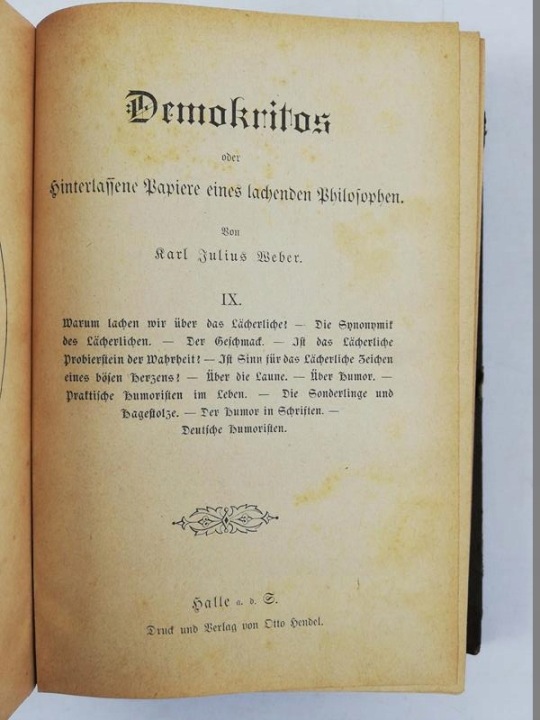 Demokritos

oder

Hinterlassene Papiere eines lachenden Philosophen.

Von

Karl Julius Weber.

IX.

Warum lachen wir über das Lächerliche? — Die Synonymik des Lächerlichen. — Der Geschmack. — Ist das Lächerliche Probierstein der Wahrheit? — Ist Sinn für das Lächerliche Zeichen eines bösen Herzens? — Über die Laune. — Über Humor. — Praktische Humoristen im Leben. — Die Sonderlinge und Hagestolze. — Der Humor in Schriften. — Deutsche Humoristen.

Halle a. d. S.

Druck und Verlag von Otto Hendel.